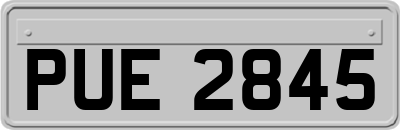 PUE 2845